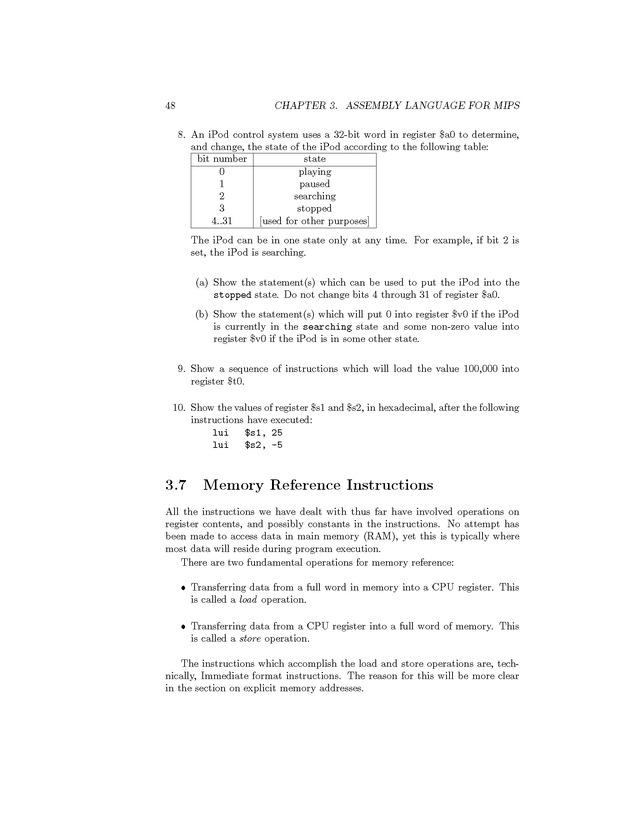 48 CHAPTER 3. ASSEMBLY LANGUAGE FOR MIPS

8. An iPod control system uses a 32-bit word in register \$a0 to determine, and change, the state of the iPod according to the following table:

| bit number | state |
|---|---|
| 0 | playing |
| 1 | paused |
| 2 | searching |
| 3 | stopped |
| 4..31 | [used for other purposes] |

The iPod can be in one state only at any time. For example, if bit 2 is set, the iPod is searching.

(a) Show the statement(s) which can be used to put the iPod into the stopped state. Do not change bits 4 through 31 of register \$a0.

(b) Show the statement(s) which will put 0 into register \$v0 if the iPod is currently in the searching state and some non-zero value into register \$v0 if the iPod is in some other state.

9. Show a sequence of instructions which will load the value 100,000 into register \$t0.

10. Show the values of register \$s1 and \$s2, in hexadecimal, after the following instructions have executed:
lui \$s1, 25
lui \$s2, -5

3.7 Memory Reference Instructions

All the instructions we have dealt with thus far have involved operations on register contents, and possibly constants in the instructions. No attempt has been made to access data in main memory (RAM), yet this is typically where most data will reside during program execution.

There are two fundamental operations for memory reference:

• Transferring data from a full word in memory into a CPU register. This is called a load operation.

• Transferring data from a CPU register into a full word of memory. This is called a store operation.

The instructions which accomplish the load and store operations are, technically, Immediate format instructions. The reason for this will be more clear in the section on explicit memory addresses.